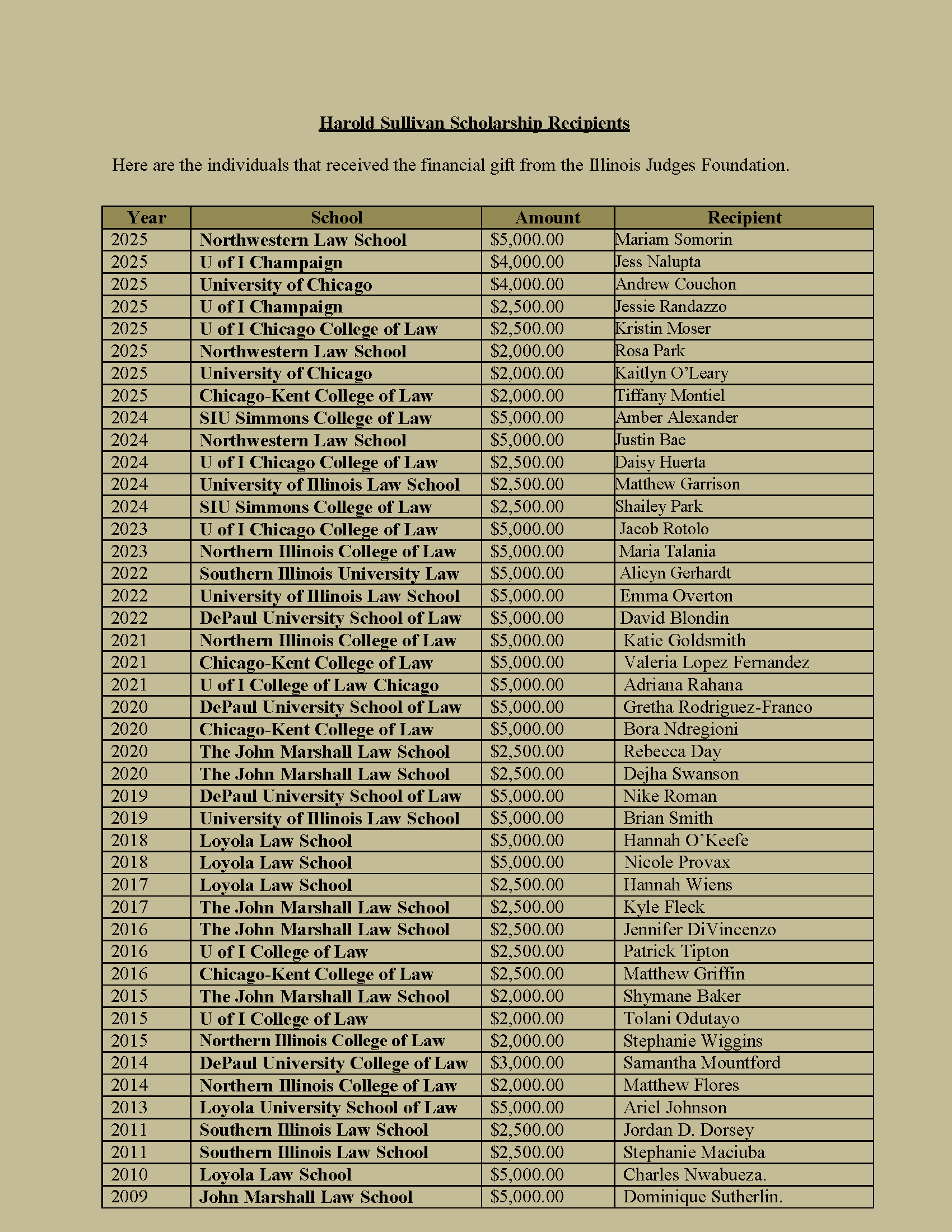 Harold Sullivan Scholarship Recipients

Here are the individuals that received the financial gift from the Illinois Judges Foundation.

| Year | School | Amount | Recipient |
|---|---|---|---|
| 2025 | Northwestern Law School | \$5,000.00 | Mariam Somorin |
| 2025 | U of I Champaign | \$4,000.00 | Jess Nalupta |
| 2025 | University of Chicago | \$4,000.00 | Andrew Couchon |
| 2025 | U of I Champaign | \$2,500.00 | Jessie Randazzo |
| 2025 | U of I Chicago College of Law | \$2,500.00 | Kristin Moser |
| 2025 | Northwestern Law School | \$2,000.00 | Rosa Park |
| 2025 | University of Chicago | \$2,000.00 | Kaitlyn O'Leary |
| 2025 | Chicago-Kent College of Law | \$2,000.00 | Tiffany Montiel |
| 2024 | SIU Simmons College of Law | \$5,000.00 | Amber Alexander |
| 2024 | Northwestern Law School | \$5,000.00 | Justin Bae |
| 2024 | U of I Chicago College of Law | \$2,500.00 | Daisy Huerta |
| 2024 | University of Illinois Law School | \$2,500.00 | Matthew Garrison |
| 2024 | SIU Simmons College of Law | \$2,500.00 | Shailey Park |
| 2023 | U of I Chicago College of Law | \$5,000.00 | Jacob Rotolo |
| 2023 | Northern Illinois College of Law | \$5,000.00 | Maria Talania |
| 2022 | Southern Illinois University Law | \$5,000.00 | Alicyn Gerhardt |
| 2022 | University of Illinois Law School | \$5,000.00 | Emma Overton |
| 2022 | DePaul University School of Law | \$5,000.00 | David Blondin |
| 2021 | Northern Illinois College of Law | \$5,000.00 | Katie Goldsmith |
| 2021 | Chicago-Kent College of Law | \$5,000.00 | Valeria Lopez Fernandez |
| 2021 | U of I College of Law Chicago | \$5,000.00 | Adriana Rahana |
| 2020 | DePaul University School of Law | \$5,000.00 | Gretha Rodriguez-Franco |
| 2020 | Chicago-Kent College of Law | \$5,000.00 | Bora Ndregioni |
| 2020 | The John Marshall Law School | \$2,500.00 | Rebecca Day |
| 2020 | The John Marshall Law School | \$2,500.00 | Dejha Swanson |
| 2019 | DePaul University School of Law | \$5,000.00 | Nike Roman |
| 2019 | University of Illinois Law School | \$5,000.00 | Brian Smith |
| 2018 | Loyola Law School | \$5,000.00 | Hannah O'Keefe |
| 2018 | Loyola Law School | \$5,000.00 | Nicole Provax |
| 2017 | Loyola Law School | \$2,500.00 | Hannah Wiens |
| 2017 | The John Marshall Law School | \$2,500.00 | Kyle Fleck |
| 2016 | The John Marshall Law School | \$2,500.00 | Jennifer DiVincenzo |
| 2016 | U of I College of Law | \$2,500.00 | Patrick Tipton |
| 2016 | Chicago-Kent College of Law | \$2,500.00 | Matthew Griffin |
| 2015 | The John Marshall Law School | \$2,000.00 | Shymane Baker |
| 2015 | U of I College of Law | \$2,000.00 | Tolani Odutayo |
| 2015 | Northern Illinois College of Law | \$2,000.00 | Stephanie Wiggins |
| 2014 | DePaul University College of Law | \$3,000.00 | Samantha Mountford |
| 2014 | Northern Illinois College of Law | \$2,000.00 | Matthew Flores |
| 2013 | Loyola University School of Law | \$5,000.00 | Ariel Johnson |
| 2011 | Southern Illinois Law School | \$2,500.00 | Jordan D. Dorsey |
| 2011 | Southern Illinois Law School | \$2,500.00 | Stephanie Maciuba |
| 2010 | Loyola Law School | \$5,000.00 | Charles Nwabueza. |
| 2009 | John Marshall Law School | \$5,000.00 | Dominique Sutherlin. |